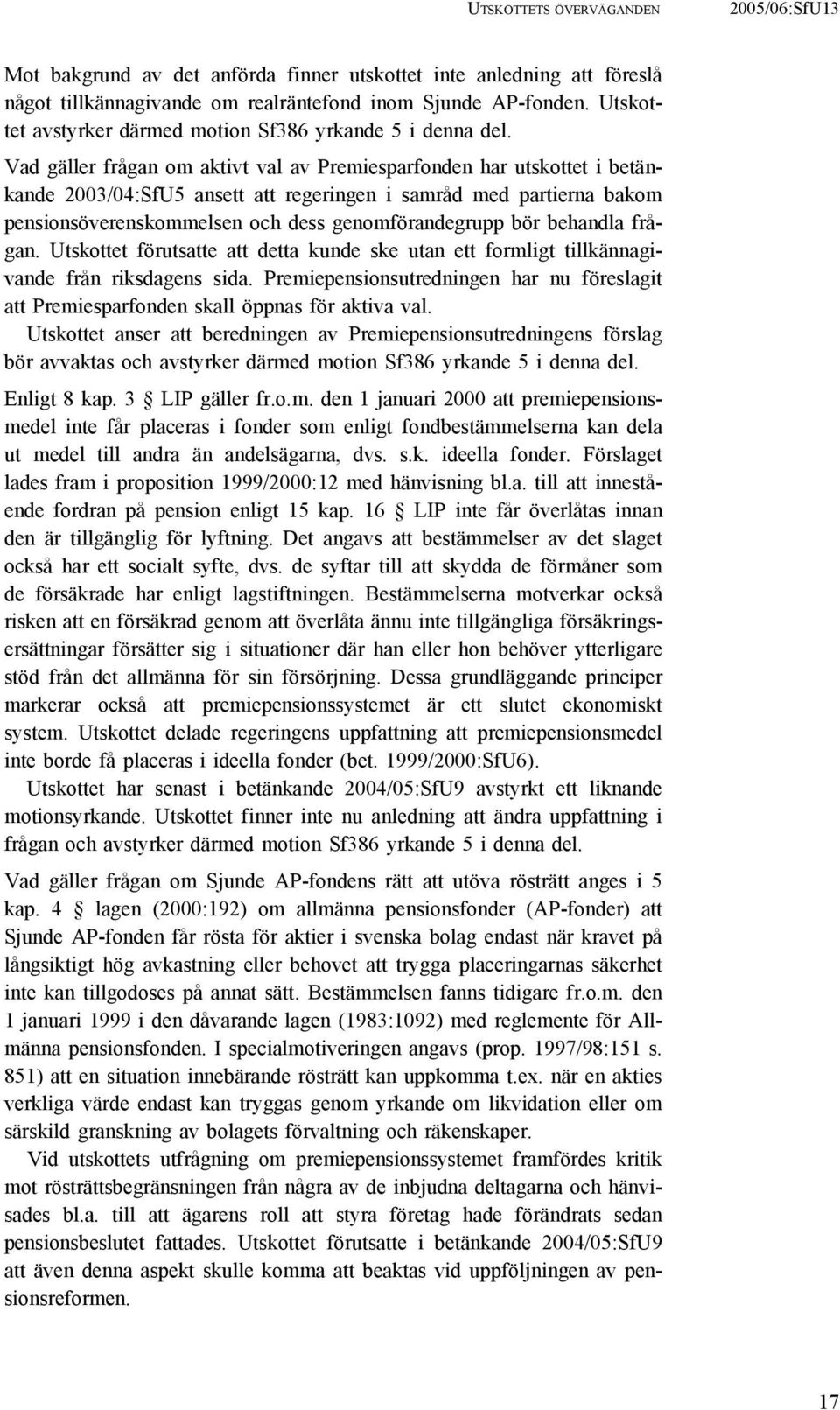 UTSKOTTETS ÖVERVÄGANDEN 2005/06:SfU13

Mot bakgrund av det anförda finner utskottet inte anledning att föreslå något tillkännagivande om realräntefond inom Sjunde AP-fonden. Utskottet avstyrker därmed motion Sf386 yrkande 5 i denna del.

Vad gäller frågan om aktivt val av Premiesparfonden har utskottet i betänkande 2003/04:SfU5 ansett att regeringen i samråd med partierna bakom pensionsöverenskommelsen och dess genomförandegrupp bör behandla frågan. Utskottet förutsatte att detta kunde ske utan ett formligt tillkännagivande från riksdagens sida. Premiepensionsutredningen har nu föreslagit att Premiesparfonden skall öppnas för aktiva val.

Utskottet anser att beredningen av Premiepensionsutredningens förslag bör avvaktas och avstyrker därmed motion Sf386 yrkande 5 i denna del.

Enligt 8 kap. 3 § LIP gäller fr.o.m. den 1 januari 2000 att premiepensionsmedel inte får placeras i fonder som enligt fondbestämmelserna kan dela ut medel till andra än andelsägarna, dvs. s.k. ideella fonder. Förslaget lades fram i proposition 1999/2000:12 med hänvisning bl.a. till att innestående fordran på pension enligt 15 kap. 16 § LIP inte får överlåtas innan den är tillgänglig för lyftning. Det angavs att bestämmelser av det slaget också har ett socialt syfte, dvs. de syftar till att skydda de förmåner som de försäkrade har enligt lagstiftningen. Bestämmelserna motverkar också risken att en försäkrad genom att överlåta ännu inte tillgängliga försäkringsersättningar försätter sig i situationer där han eller hon behöver ytterligare stöd från det allmänna för sin försörjning. Dessa grundläggande principer markerar också att premiepensionssystemet är ett slutet ekonomiskt system. Utskottet delade regeringens uppfattning att premiepensionsmedel inte borde få placeras i ideella fonder (bet. 1999/2000:SfU6).

Utskottet har senast i betänkande 2004/05:SfU9 avstyrkt ett liknande motionsyrkande. Utskottet finner inte nu anledning att ändra uppfattning i frågan och avstyrker därmed motion Sf386 yrkande 5 i denna del.

Vad gäller frågan om Sjunde AP-fondens rätt att utöva rösträtt anges i 5 kap. 4 § lagen (2000:192) om allmänna pensionsfonder (AP-fonder) att Sjunde AP-fonden får rösta för aktier i svenska bolag endast när kravet på långsiktigt hög avkastning eller behovet att trygga placeringarnas säkerhet inte kan tillgodoses på annat sätt. Bestämmelsen fanns tidigare fr.o.m. den 1 januari 1999 i den dåvarande lagen (1983:1092) med reglemente för Allmänna pensionsfonden. I specialmotiveringen angavs (prop. 1997/98:151 s. 851) att en situation innebärande rösträtt kan uppkomma t.ex. när en akties verkliga värde endast kan tryggas genom yrkande om likvidation eller om särskild granskning av bolagets förvaltning och räkenskaper.

Vid utskottets utfrågning om premiepensionssystemet framfördes kritik mot rösträttsbegränsningen från några av de inbjudna deltagarna och hänvisades bl.a. till att ägarens roll att styra företag hade förändrats sedan pensionsbeslutet fattades. Utskottet förutsatte i betänkande 2004/05:SfU9 att även denna aspekt skulle komma att beaktas vid uppföljningen av pensionsreformen.

17